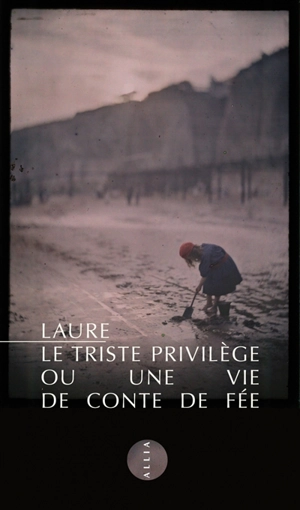 LAURE
LE TRISTE PRIVILÈGE OU UNE VIE DE CONTE DE FÉE

ALLIA